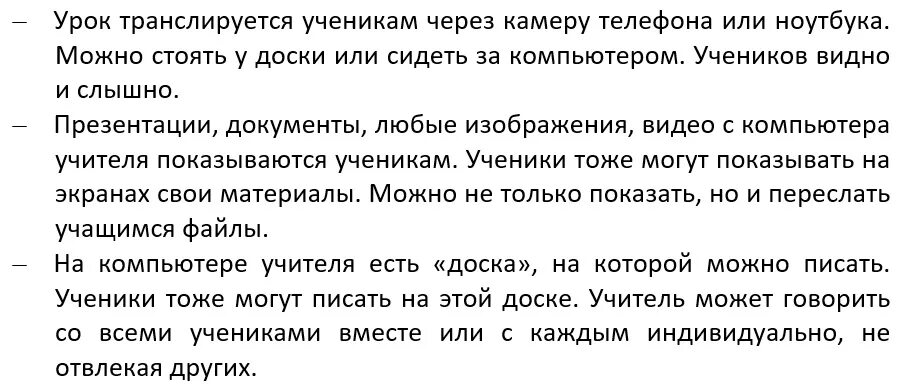 – Урок транслируется ученикам через камеру телефона или ноутбука. Можно стоять у доски или сидеть за компьютером. Учеников видно и слышно.

– Презентации, документы, любые изображения, видео с компьютера учителя показываются ученикам. Ученики тоже могут показывать на экранах свои материалы. Можно не только показать, но и переслать учащимся файлы.

– На компьютере учителя есть «доска», на которой можно писать. Ученики тоже могут писать на этой доске. Учитель может говорить со всеми учениками вместе или с каждым индивидуально, не отвлекая других.